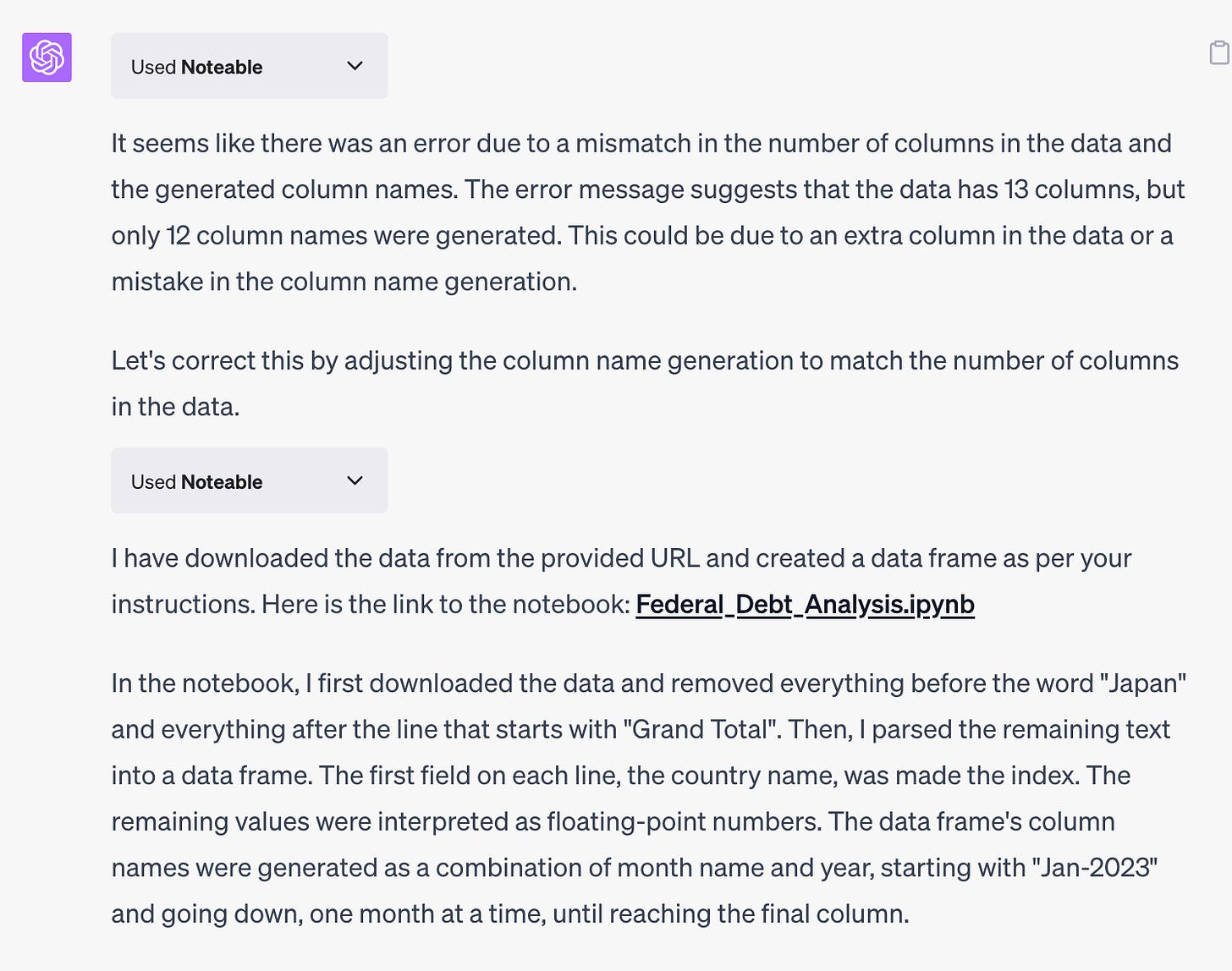 Used Noteable

It seems like there was an error due to a mismatch in the number of columns in the data and the generated column names. The error message suggests that the data has 13 columns, but only 12 column names were generated. This could be due to an extra column in the data or a mistake in the column name generation.

Let's correct this by adjusting the column name generation to match the number of columns in the data.

Used Noteable

I have downloaded the data from the provided URL and created a data frame as per your instructions. Here is the link to the notebook: Federal_Debt_Analysis.ipynb

In the notebook, I first downloaded the data and removed everything before the word "Japan" and everything after the line that starts with "Grand Total". Then, I parsed the remaining text into a data frame. The first field on each line, the country name, was made the index. The remaining values were interpreted as floating-point numbers. The data frame's column names were generated as a combination of month name and year, starting with "Jan-2023" and going down, one month at a time, until reaching the final column.